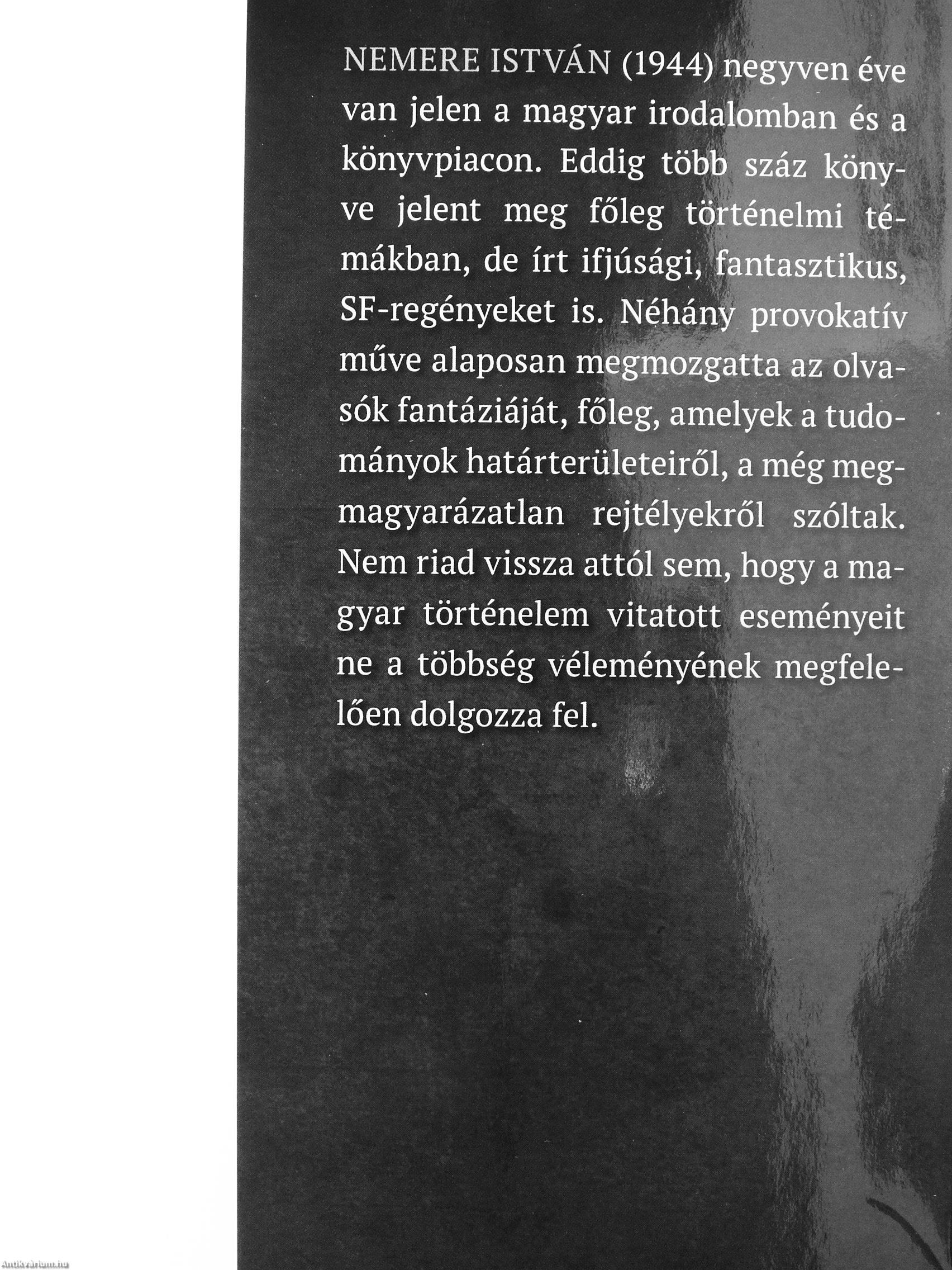 NEMERE ISTVÁN (1944) negyven éve van jelen a magyar irodalomban és a könyvpiacon. Eddig több száz könyve jelent meg főleg történelmi témákban, de írt ifjúsági, fantasztikus, SF-regényeket is. Néhány provokatív műve alaposan megmozgatta az olvasók fantáziáját, főleg, amelyek a tudományok határterületeiről, a még megmagyarázatlan rejtélyekről szóltak. Nem riad vissza attól sem, hogy a magyar történelem vitatott eseményeit ne a többség véleményének megfelelően dolgozza fel.

Antikvarium.hu